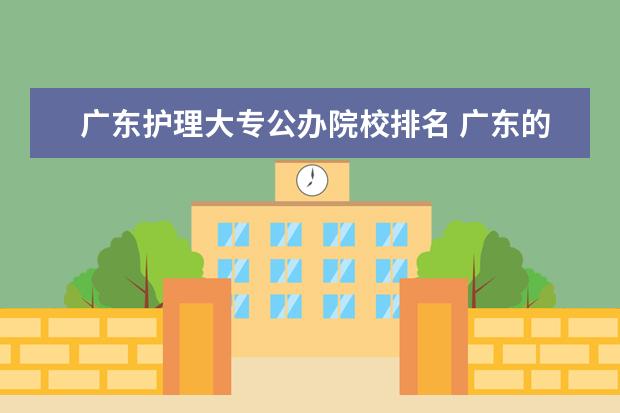 广东护理大专公办院校排名 广东的